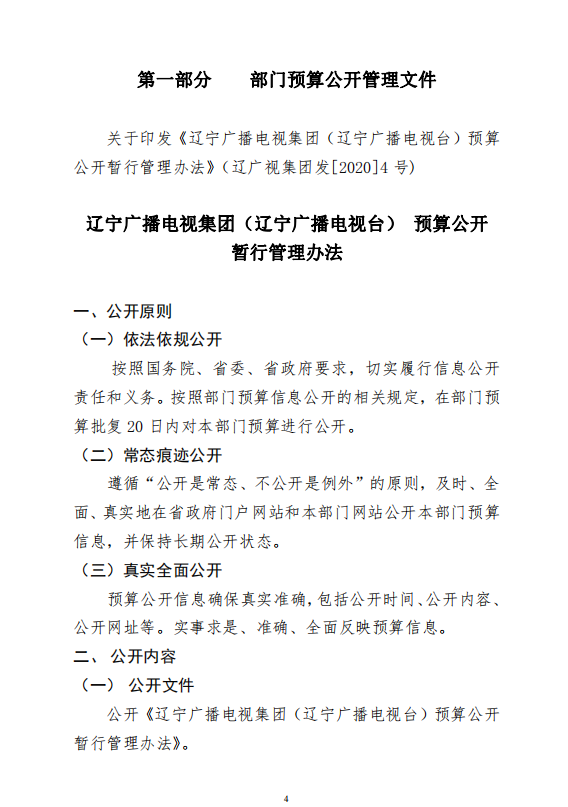 第一部分　　部门预算公开管理文件

关于印发《辽宁广播电视集团（辽宁广播电视台）预算公开暂行管理办法》（辽广视集团发[2020]4 号）

辽宁广播电视集团（辽宁广播电视台） 预算公开暂行管理办法

一、公开原则

（一）依法依规公开

按照国务院、省委、省政府要求，切实履行信息公开责任和义务。按照部门预算信息公开的相关规定，在部门预算批复 20 日内对本部门预算进行公开。

（二）常态痕迹公开

遵循“公开是常态、不公开是例外”的原则，及时、全面、真实地在省政府门户网站和本部门网站公开本部门预算信息，并保持长期公开状态。

（三）真实全面公开

预算公开信息确保真实准确，包括公开时间、公开内容、公开网址等。实事求是、准确、全面反映预算信息。

二、 公开内容

（一） 公开文件

公开《辽宁广播电视集团（辽宁广播电视台）预算公开暂行管理办法》。

4